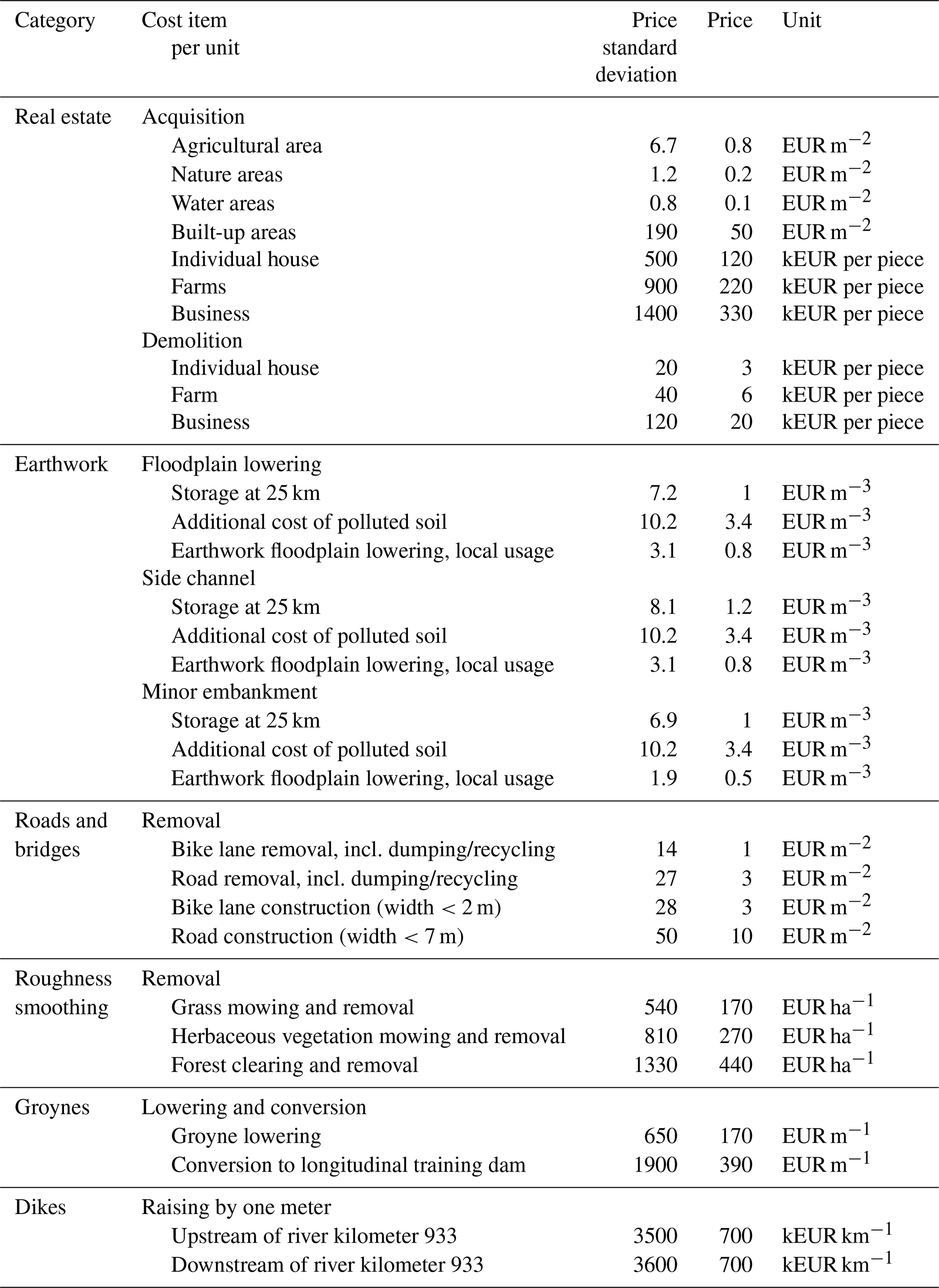 | Category | Cost item per unit | Price standard deviation | Price | Unit |
|---|---|---|---|---|
| Real estate | Acquisition | | | |
| | Agricultural area | 6.7 | 0.8 | EUR $m^{-2}$ |
| | Nature areas | 1.2 | 0.2 | EUR $m^{-2}$ |
| | Water areas | 0.8 | 0.1 | EUR $m^{-2}$ |
| | Built-up areas | 190 | 50 | EUR $m^{-2}$ |
| | Individual house | 500 | 120 | kEUR per piece |
| | Farms | 900 | 220 | kEUR per piece |
| | Business | 1400 | 330 | kEUR per piece |
| | Demolition | | | |
| | Individual house | 20 | 3 | kEUR per piece |
| | Farm | 40 | 6 | kEUR per piece |
| | Business | 120 | 20 | kEUR per piece |
| Earthwork | Floodplain lowering | | | |
| | Storage at 25 km | 7.2 | 1 | EUR $m^{-3}$ |
| | Additional cost of polluted soil | 10.2 | 3.4 | EUR $m^{-3}$ |
| | Earthwork floodplain lowering, local usage | 3.1 | 0.8 | EUR $m^{-3}$ |
| | Side channel | | | |
| | Storage at 25 km | 8.1 | 1.2 | EUR $m^{-3}$ |
| | Additional cost of polluted soil | 10.2 | 3.4 | EUR $m^{-3}$ |
| | Earthwork floodplain lowering, local usage | 3.1 | 0.8 | EUR $m^{-3}$ |
| | Minor embankment | | | |
| | Storage at 25 km | 6.9 | 1 | EUR $m^{-3}$ |
| | Additional cost of polluted soil | 10.2 | 3.4 | EUR $m^{-3}$ |
| | Earthwork floodplain lowering, local usage | 1.9 | 0.5 | EUR $m^{-3}$ |
| Roads and bridges | Removal | | | |
| | Bike lane removal, incl. dumping/recycling | 14 | 1 | EUR $m^{-2}$ |
| | Road removal, incl. dumping/recycling | 27 | 3 | EUR $m^{-2}$ |
| | Bike lane construction (width < 2 m) | 28 | 3 | EUR $m^{-2}$ |
| | Road construction (width < 7 m) | 50 | 10 | EUR $m^{-2}$ |
| Roughness smoothing | Removal | | | |
| | Grass mowing and removal | 540 | 170 | EUR $ha^{-1}$ |
| | Herbaceous vegetation mowing and removal | 810 | 270 | EUR $ha^{-1}$ |
| | Forest clearing and removal | 1330 | 440 | EUR $ha^{-1}$ |
| Groynes | Lowering and conversion | | | |
| | Groyne lowering | 650 | 170 | EUR $m^{-1}$ |
| | Conversion to longitudinal training dam | 1900 | 390 | EUR $m^{-1}$ |
| Dikes | Raising by one meter | | | |
| | Upstream of river kilometer 933 | 3500 | 700 | kEUR $km^{-1}$ |
| | Downstream of river kilometer 933 | 3600 | 700 | kEUR $km^{-1}$ |